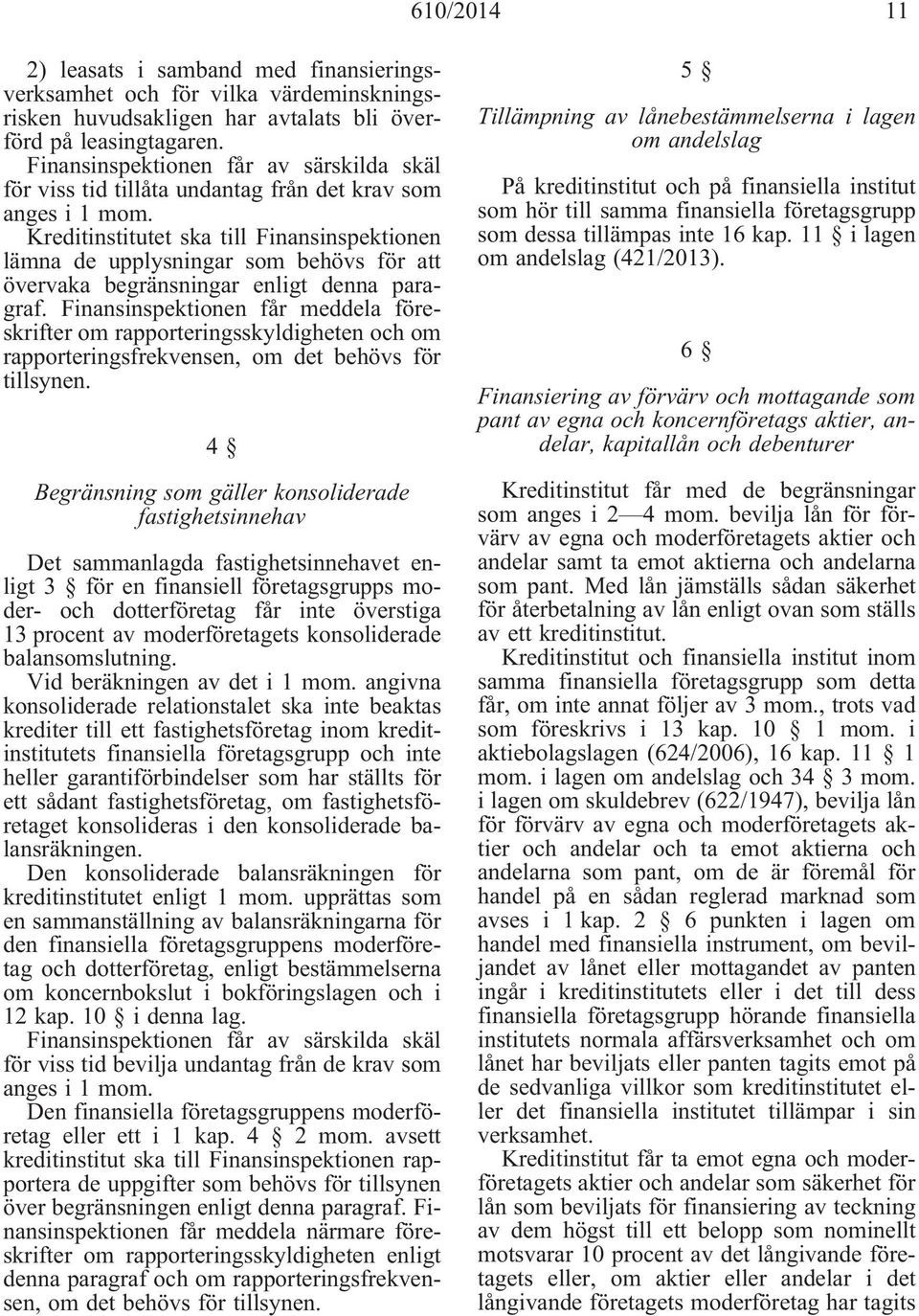 610/2014 11

2) leasats i samband med finansieringsverksamhet och för vilka värdeminskningsrisken huvudsakligen har avtalats bli överförd på leasingtagaren.
Finansinspektionen får av särskilda skäl för viss tid tillåta undantag från det krav som anges i 1 mom.
Kreditinstitutet ska till Finansinspektionen lämna de upplysningar som behövs för att övervaka begränsningar enligt denna paragraf. Finansinspektionen får meddela föreskrifter om rapporteringsskyldigheten och om rapporteringsfrekvensen, om det behövs för tillsynen.

4 §

Begränsning som gäller konsoliderade fastighetsinnehav

Det sammanlagda fastighetsinnehavet enligt 3 § för en finansiell företagsgrupps moder- och dotterföretag får inte överstiga 13 procent av moderföretagets konsoliderade balansomslutning.
Vid beräkningen av det i 1 mom. angivna konsoliderade relationstalet ska inte beaktas krediter till ett fastighetsföretag inom kreditinstitutets finansiella företagsgrupp och inte heller garantiförbindelser som har ställts för ett sådant fastighetsföretag, om fastighetsföretaget konsolideras i den konsoliderade balansräkningen.
Den konsoliderade balansräkningen för kreditinstitutet enligt 1 mom. upprättas som en sammanställning av balansräkningarna för den finansiella företagsgruppens moderföretag och dotterföretag, enligt bestämmelserna om koncernbokslut i bokföringslagen och i 12 kap. 10 § i denna lag.
Finansinspektionen får av särskilda skäl för viss tid bevilja undantag från de krav som anges i 1 mom.
Den finansiella företagsgruppens moderföretag eller ett i 1 kap. 4 § 2 mom. avsett kreditinstitut ska till Finansinspektionen rapportera de uppgifter som behövs för tillsynen över begränsningen enligt denna paragraf. Finansinspektionen får meddela närmare föreskrifter om rapporteringsskyldigheten enligt denna paragraf och om rapporteringsfrekvensen, om det behövs för tillsynen.

5 §

Tillämpning av lånebestämmelserna i lagen om andelslag

På kreditinstitut och på finansiella institut som hör till samma finansiella företagsgrupp som dessa tillämpas inte 16 kap. 11 § i lagen om andelslag (421/2013).

6 §

Finansiering av förvärv och mottagande som pant av egna och koncernföretags aktier, andelar, kapitallån och debenturer

Kreditinstitut får med de begränsningar som anges i 2—4 mom. bevilja lån för förvärv av egna och moderföretagets aktier och andelar samt ta emot aktierna och andelarna som pant. Med lån jämställs sådan säkerhet för återbetalning av lån enligt ovan som ställs av ett kreditinstitut.
Kreditinstitut och finansiella institut inom samma finansiella företagsgrupp som detta får, om inte annat följer av 3 mom., trots vad som föreskrivs i 13 kap. 10 § 1 mom. i aktiebolagslagen (624/2006), 16 kap. 11 § 1 mom. i lagen om andelslag och 34 § 3 mom. i lagen om skuldebrev (622/1947), bevilja lån för förvärv av egna och moderföretagets aktier och andelar och ta emot aktierna och andelarna som pant, om de är föremål för handel på en sådan reglerad marknad som avses i 1 kap. 2 § 6 punkten i lagen om handel med finansiella instrument, om beviljandet av lånet eller mottagandet av panten ingår i kreditinstitutets eller i det till dess finansiella företagsgrupp hörande finansiella institutets normala affärsverksamhet och om lånet har beviljats eller panten tagits emot på de sedvanliga villkor som kreditinstitutet eller det finansiella institutet tillämpar i sin verksamhet.
Kreditinstitut får ta emot egna och moderföretagets aktier och andelar som säkerhet för lån som beviljats för finansiering av teckning av dem högst till ett belopp som nominellt motsvarar 10 procent av det långivande företagets eller, om aktier eller andelar i det långivande företagets moderföretag har tagits